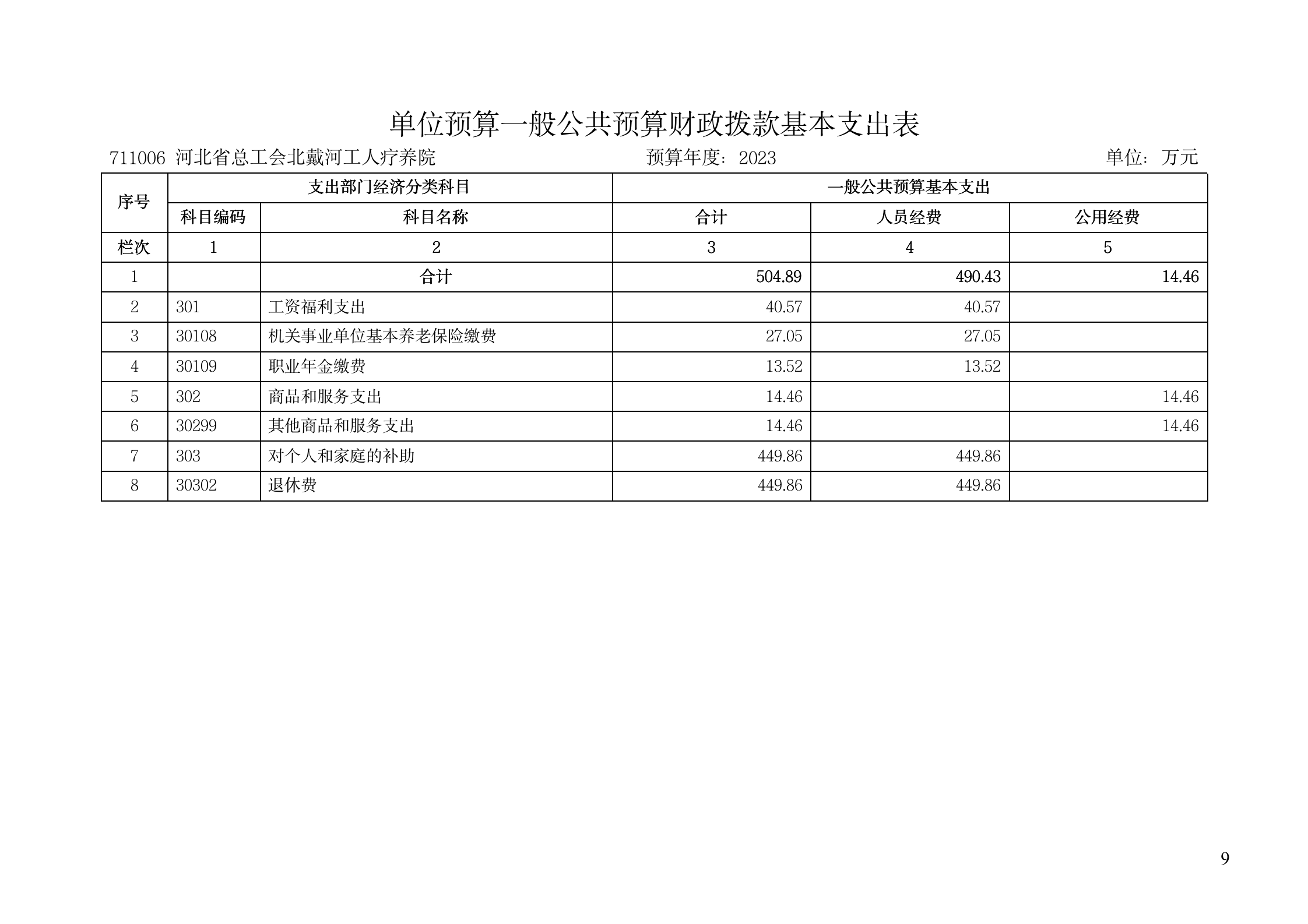 单位预算一般公共预算财政拨款基本支出表

711006 河北省总工会北戴河工人疗养院　　预算年度：2023　　单位：万元

| 序号 | 支出部门经济分类科目 | | 一般公共预算基本支出 | | |
|---|---|---|---|---|---|
| | 科目编码 | 科目名称 | 合计 | 人员经费 | 公用经费 |
| 栏次 | 1 | 2 | 3 | 4 | 5 |
| 1 | | 合计 | 504.89 | 490.43 | 14.46 |
| 2 | 301 | 工资福利支出 | 40.57 | 40.57 | |
| 3 | 30108 | 机关事业单位基本养老保险缴费 | 27.05 | 27.05 | |
| 4 | 30109 | 职业年金缴费 | 13.52 | 13.52 | |
| 5 | 302 | 商品和服务支出 | 14.46 | | 14.46 |
| 6 | 30299 | 其他商品和服务支出 | 14.46 | | 14.46 |
| 7 | 303 | 对个人和家庭的补助 | 449.86 | 449.86 | |
| 8 | 30302 | 退休费 | 449.86 | 449.86 | |

9